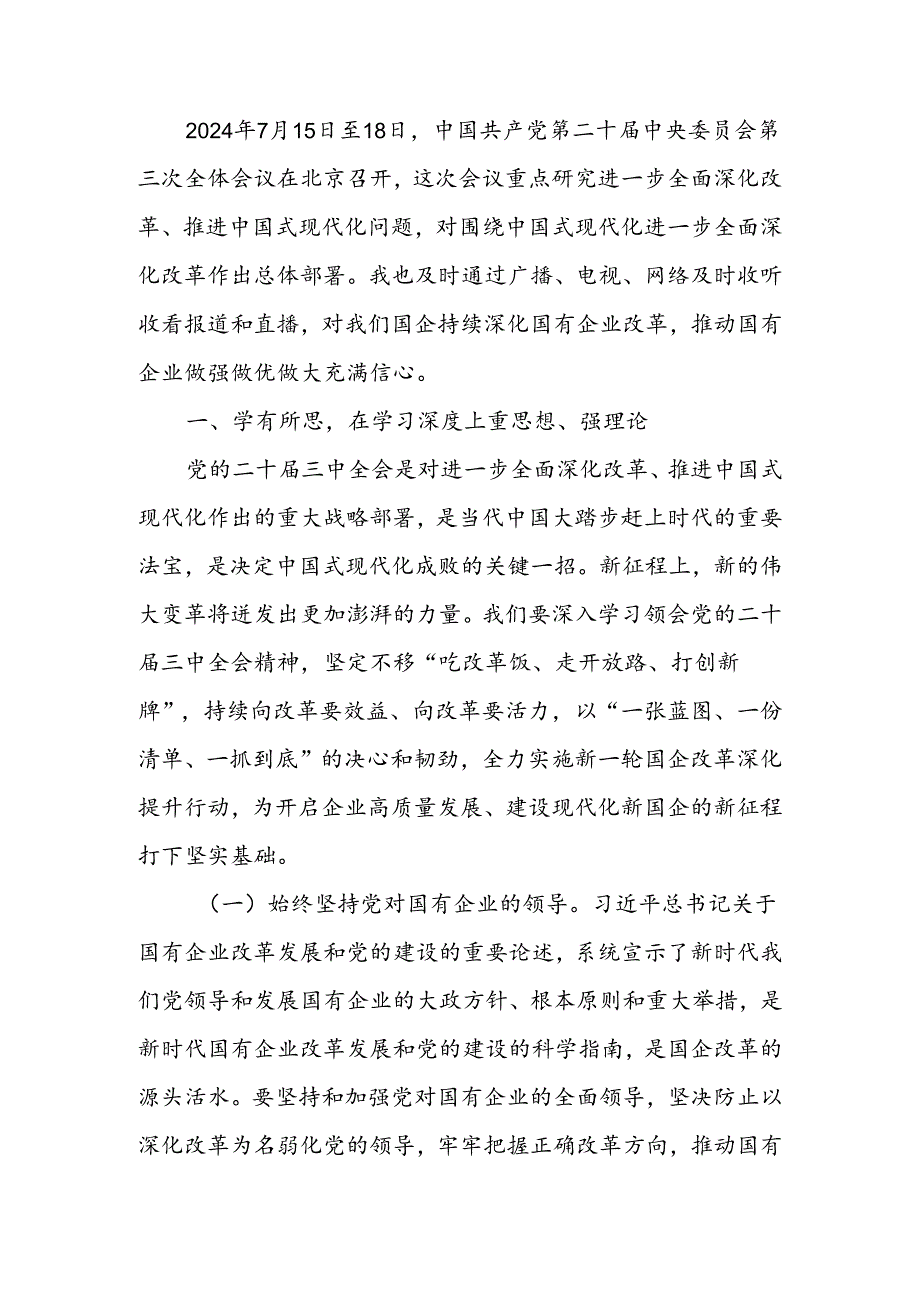 2024年7月15日至18日，中国共产党第二十届中央委员会第三次全体会议在北京召开，这次会议重点研究进一步全面深化改革、推进中国式现代化问题，对围绕中国式现代化进一步全面深化改革作出总体部署。我也及时通过广播、电视、网络及时收听收看报道和直播，对我们国企持续深化国有企业改革，推动国有企业做强做优做大充满信心。

一、学有所思，在学习深度上重思想、强理论

党的二十届三中全会是对进一步全面深化改革、推进中国式现代化作出的重大战略部署，是当代中国大踏步赶上时代的重要法宝，是决定中国式现代化成败的关键一招。新征程上，新的伟大变革将迸发出更加澎湃的力量。我们要深入学习领会党的二十届三中全会精神，坚定不移“吃改革饭、走开放路、打创新牌”，持续向改革要效益、向改革要活力，以“一张蓝图、一份清单、一抓到底”的决心和韧劲，全力实施新一轮国企改革深化提升行动，为开启企业高质量发展、建设现代化新国企的新征程打下坚实基础。

（一）始终坚持党对国有企业的领导。习近平总书记关于国有企业改革发展和党的建设的重要论述，系统宣示了新时代我们党领导和发展国有企业的大政方针、根本原则和重大举措，是新时代国有企业改革发展和党的建设的科学指南，是国企改革的源头活水。要坚持和加强党对国有企业的全面领导，坚决防止以深化改革为名弱化党的领导，牢牢把握正确改革方向，推动国有